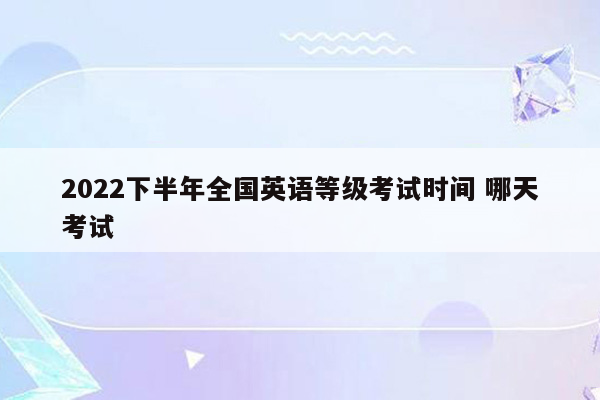 2022下半年全国英语等级考试时间 哪天考试